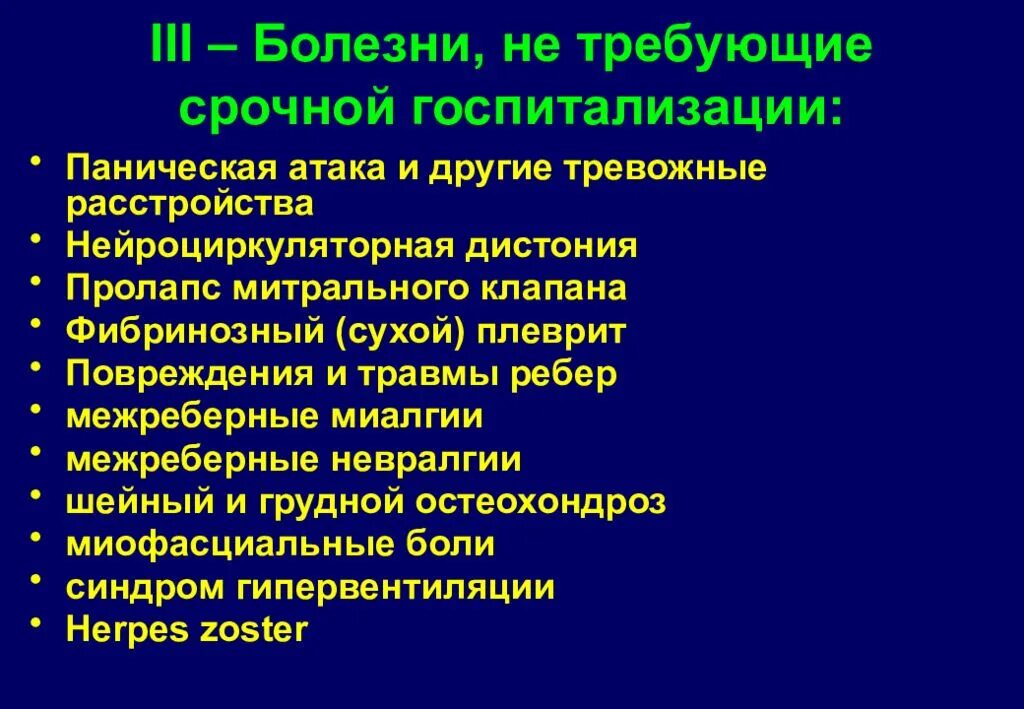 III – Болезни, не требующие срочной госпитализации:

• Паническая атака и другие тревожные расстройства
• Нейроциркуляторная дистония
• Пролапс митрального клапана
• Фибринозный (сухой) плеврит
• Повреждения и травмы ребер
• межреберные миалгии
• межреберные невралгии
• шейный и грудной остеохондроз
• миофасциальные боли
• синдром гипервентиляции
• Herpes zoster